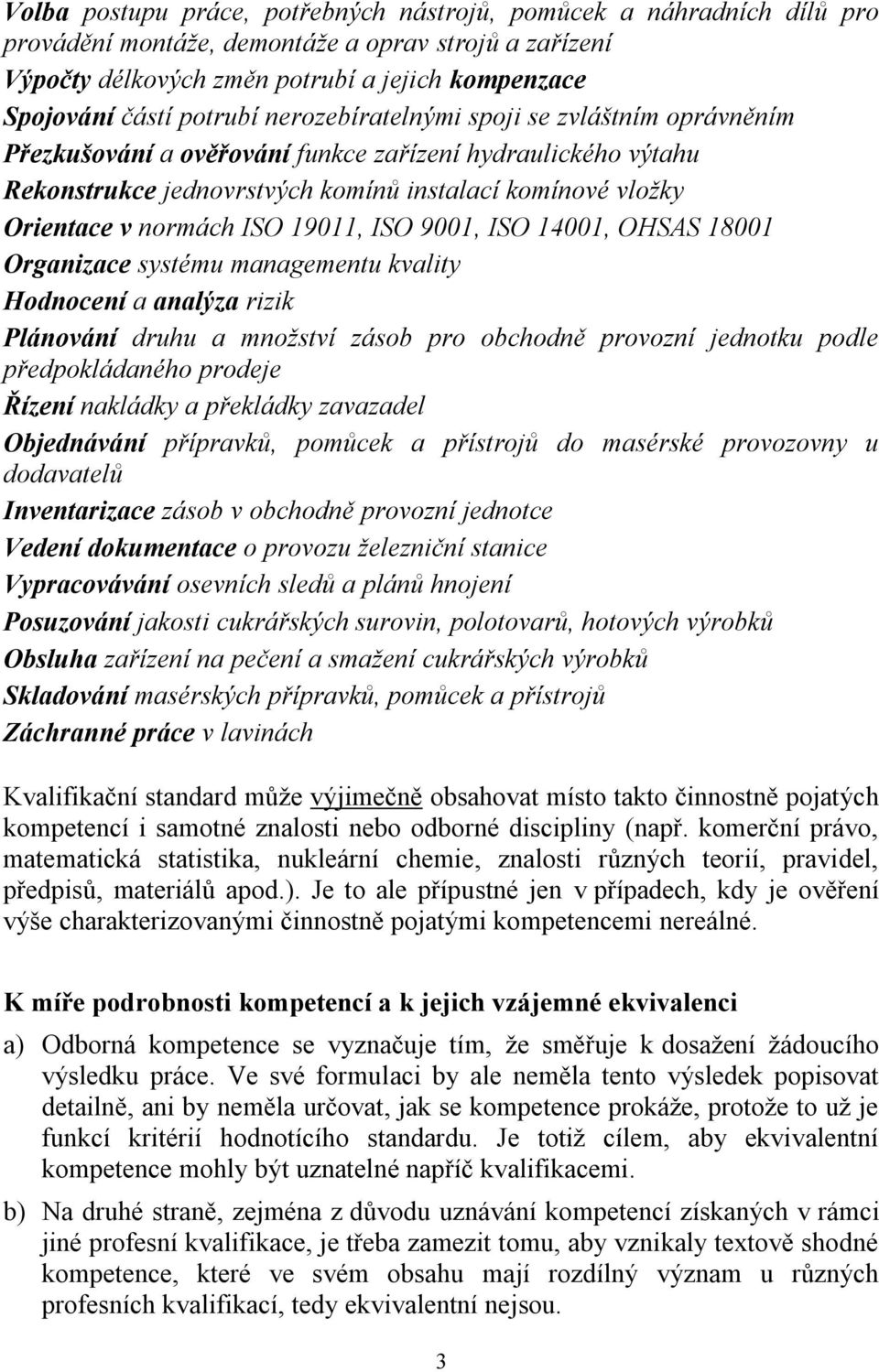 Volba postupu práce, potřebných nástrojů, pomůcek a náhradních dílů pro provádění montáže, demontáže a oprav strojů a zařízení
Výpočty délkových změn potrubí a jejich kompenzace
Spojování částí potrubí nerozebíratelnými spoji se zvláštním oprávněním
Přezkušování a ověřování funkce zařízení hydraulického výtahu
Rekonstrukce jednovrstvých komínů instalací komínové vložky
Orientace v normách ISO 19011, ISO 9001, ISO 14001, OHSAS 18001
Organizace systému managementu kvality
Hodnocení a analýza rizik
Plánování druhu a množství zásob pro obchodně provozní jednotku podle předpokládaného prodeje
Řízení nakládky a překládky zavazadel
Objednávání přípravků, pomůcek a přístrojů do masérské provozovny u dodavatelů
Inventarizace zásob v obchodně provozní jednotce
Vedení dokumentace o provozu železniční stanice
Vypracovávání osevních sledů a plánů hnojení
Posuzování jakosti cukrářských surovin, polotovarů, hotových výrobků
Obsluha zařízení na pečení a smažení cukrářských výrobků
Skladování masérských přípravků, pomůcek a přístrojů
Záchranné práce v lavinách

Kvalifikační standard může výjimečně obsahovat místo takto činnostně pojatých kompetencí i samotné znalosti nebo odborné discipliny (např. komerční právo, matematická statistika, nukleární chemie, znalosti různých teorií, pravidel, předpisů, materiálů apod.). Je to ale přípustné jen v případech, kdy je ověření výše charakterizovanými činnostně pojatými kompetencemi nereálné.

K míře podrobnosti kompetencí a k jejich vzájemné ekvivalenci

a) Odborná kompetence se vyznačuje tím, že směřuje k dosažení žádoucího výsledku práce. Ve své formulaci by ale neměla tento výsledek popisovat detailně, ani by neměla určovat, jak se kompetence prokáže, protože to už je funkcí kritérií hodnotícího standardu. Je totiž cílem, aby ekvivalentní kompetence mohly být uznatelné napříč kvalifikacemi.

b) Na druhé straně, zejména z důvodu uznávání kompetencí získaných v rámci jiné profesní kvalifikace, je třeba zamezit tomu, aby vznikaly textově shodné kompetence, které ve svém obsahu mají rozdílný význam u různých profesních kvalifikací, tedy ekvivalentní nejsou.

3